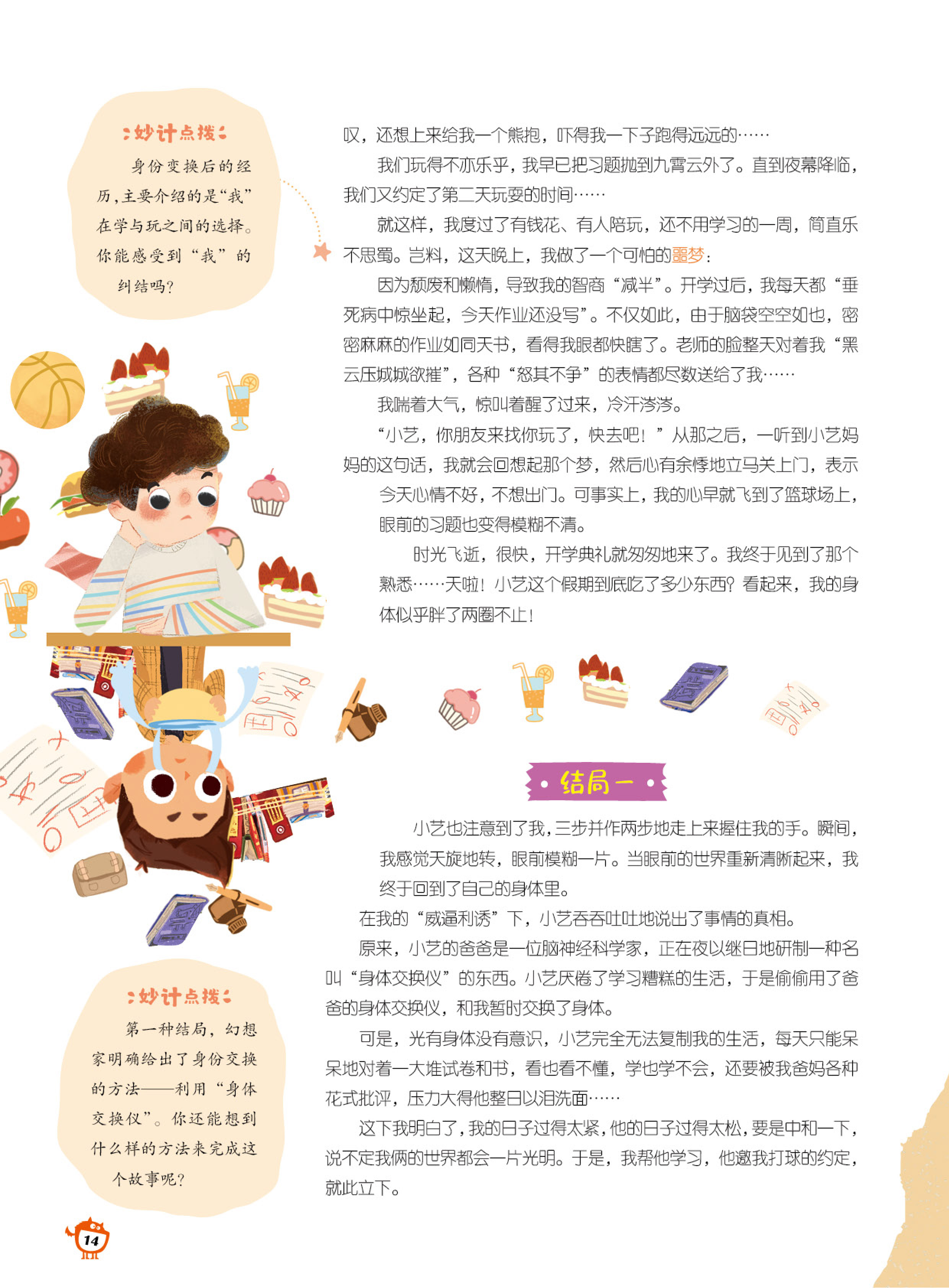 妙计点拨

身份变换后的经历，主要介绍的是“我”在学与玩之间的选择。你能感受到“我”的纠结吗？

叹，还想上来给我一个熊抱，吓得我一下子跑得远远的……

我们玩得不亦乐乎，我早已把习题抛到九霄云外了。直到夜幕降临，我们又约定了第二天玩耍的时间……

就这样，我度过了有钱花、有人陪玩，还不用学习的一周，简直乐不思蜀。岂料，这天晚上，我做了一个可怕的噩梦：

因为颓废和懒惰，导致我的智商“减半”。开学过后，我每天都“垂死病中惊坐起，今天作业还没写”。不仅如此，由于脑袋空空如也，密密麻麻的作业如同天书，看得我眼都快瞎了。老师的脸整天对着我“黑云压城城欲摧”，各种“怒其不争”的表情都尽数送给了我……

我喘着大气，惊叫着醒了过来，冷汗涔涔。

“小艺，你朋友来找你玩了，快去吧！”从那之后，一听到小艺妈妈的这句话，我就会回想起那个梦，然后心有余悸地立马关上门，表示今天心情不好，不想出门。可事实上，我的心早就飞到了篮球场上，眼前的习题也变得模糊不清。

时光飞逝，很快，开学典礼就匆匆地来了。我终于见到了那个熟悉……天啦！小艺这个假期到底吃了多少东西？看起来，我的身体似乎胖了两圈不止！

结局一

小艺也注意到了我，三步并作两步地走上来握住我的手。瞬间，我感觉天旋地转，眼前模糊一片。当眼前的世界重新清晰起来，我终于回到了自己的身体里。

在我的“威逼利诱”下，小艺吞吞吐吐地说出了事情的真相。

原来，小艺的爸爸是一位脑神经科学家，正在夜以继日地研制一种名叫“身体交换仪”的东西。小艺厌倦了学习糟糕的生活，于是偷偷用了爸爸的身体交换仪，和我暂时交换了身体。

可是，光有身体没有意识，小艺完全无法复制我的生活，每天只能呆呆地对着一大堆试卷和书，看也看不懂，学也学不会，还要被我爸妈各种花式批评，压力大得他整日以泪洗面……

这下我明白了，我的日子过得太紧，他的日子过得太松，要是中和一下，说不定我俩的世界都会一片光明。于是，我帮他学习，他邀我打球的约定，就此立下。

妙计点拨

第一种结局，幻想家明确给出了身份交换的方法——利用“身体交换仪”。你还能想到什么样的方法来完成这个故事呢？

14